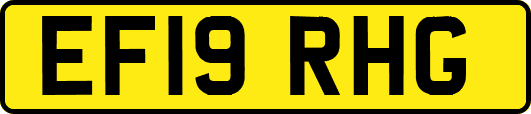 EF19 RHG